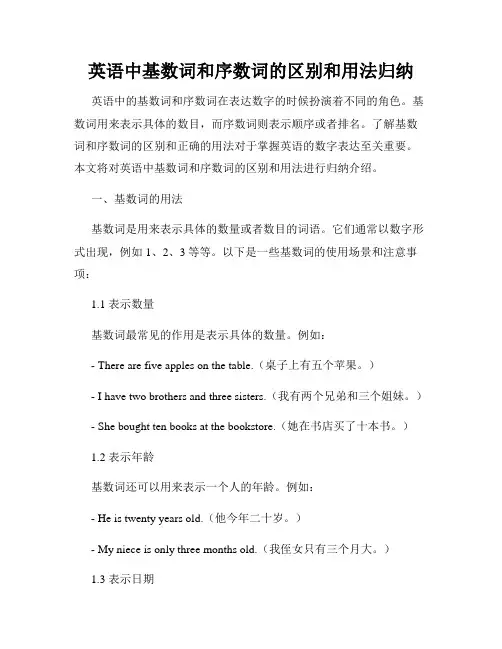 英语中基数词和序数词的区别和用法归纳

英语中的基数词和序数词在表达数字的时候扮演着不同的角色。基数词用来表示具体的数目，而序数词则表示顺序或者排名。了解基数词和序数词的区别和正确的用法对于掌握英语的数字表达至关重要。本文将对英语中基数词和序数词的区别和用法进行归纳介绍。

一、基数词的用法

基数词是用来表示具体的数量或者数目的词语。它们通常以数字形式出现，例如 1、2、3 等等。以下是一些基数词的使用场景和注意事项：

1.1 表示数量

基数词最常见的作用是表示具体的数量。例如：

- There are five apples on the table.（桌子上有五个苹果。）

- I have two brothers and three sisters.（我有两个兄弟和三个姐妹。）

- She bought ten books at the bookstore.（她在书店买了十本书。）

1.2 表示年龄

基数词还可以用来表示一个人的年龄。例如：

- He is twenty years old.（他今年二十岁。）

- My niece is only three months old.（我侄女只有三个月大。）

1.3 表示日期